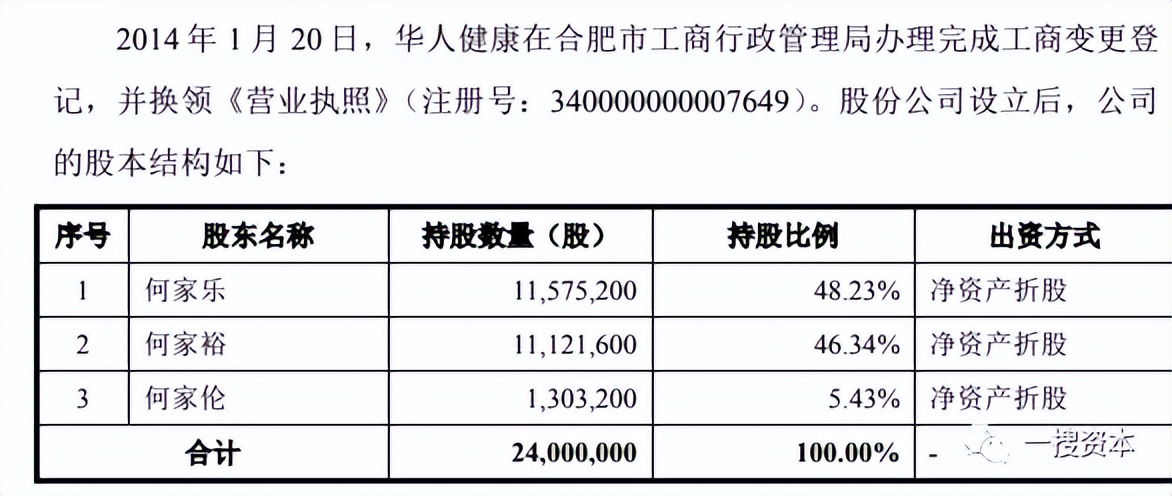 2014 年 1 月 20 日，华人健康在合肥市工商行政管理局办理完成工商变更登记，并换领《营业执照》（注册号：340000000007649）。股份公司设立后，公司的股本结构如下：

| 序号 | 股东名称 | 持股数量（股） | 持股比例 | 出资方式 |
|---|---|---|---|---|
| 1 | 何家乐 | 11,575,200 | 48.23% | 净资产折股 |
| 2 | 何家裕 | 11,121,600 | 46.34% | 净资产折股 |
| 3 | 何家伦 | 1,303,200 | 5.43% | 净资产折股 |
| 合计 | | 24,000,000 | 100.00% | - |

一搜资本